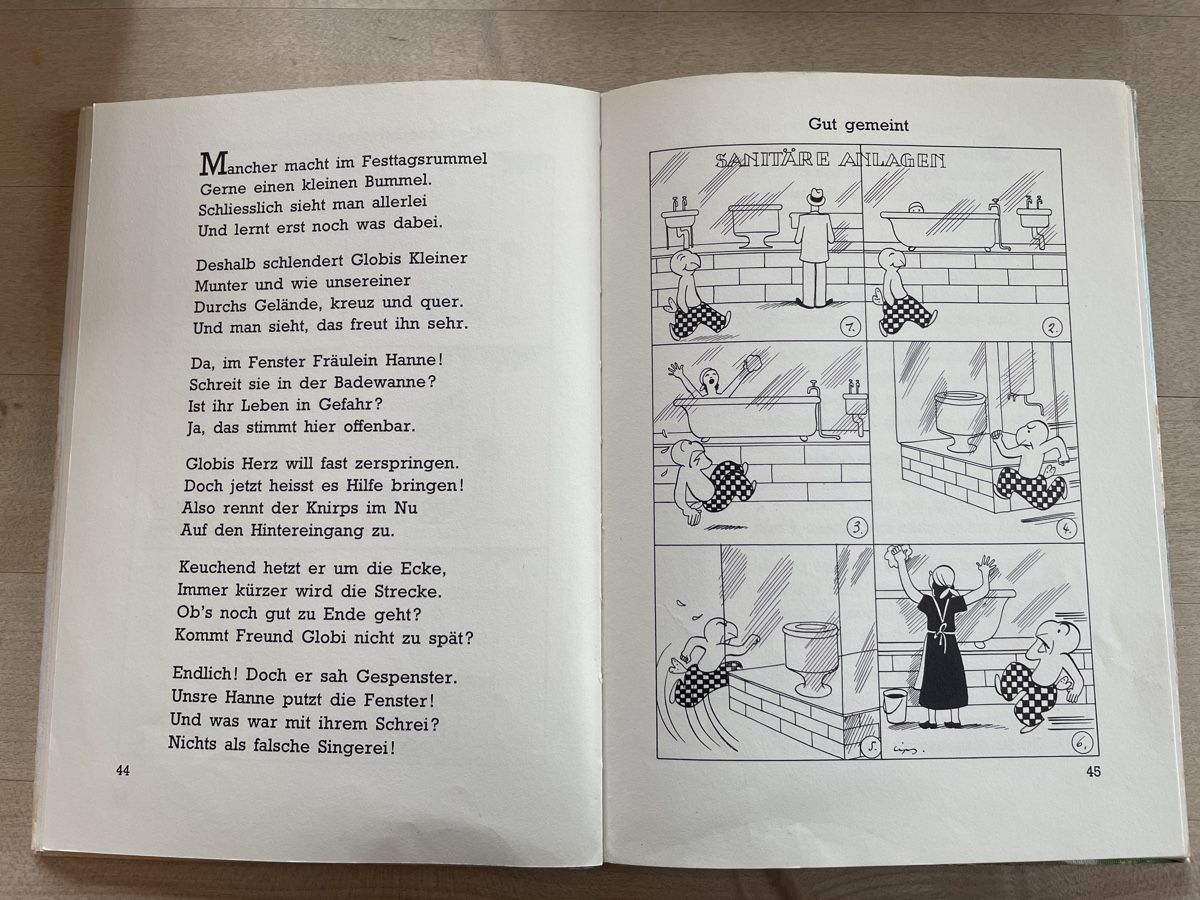 Mancher macht im Festtagsrummel
Gerne einen kleinen Bummel.
Schliesslich sieht man allerlei
Und lernt erst noch was dabei.

Deshalb schlendert Globis Kleiner
Munter und wie unsereiner
Durchs Gelände, kreuz und quer.
Und man sieht, das freut ihn sehr.

Da, im Fenster Fräulein Hanne!
Schreit sie in der Badewanne?
Ist ihr Leben in Gefahr?
Ja, das stimmt hier offenbar.

Globis Herz will fast zerspringen.
Doch jetzt heisst es Hilfe bringen!
Also rennt der Knirps im Nu
Auf den Hintereingang zu.

Keuchend hetzt er um die Ecke,
Immer kürzer wird die Strecke.
Ob's noch gut zu Ende geht?
Kommt Freund Globi nicht zu spät?

Endlich! Doch er sah Gespenster.
Unsre Hanne putzt die Fenster!
Und was war mit ihrem Schrei?
Nichts als falsche Singerei!

44

Gut gemeint

SANITÄRE ANLAGEN

1.

2.

3.

4.

5.

6.

45